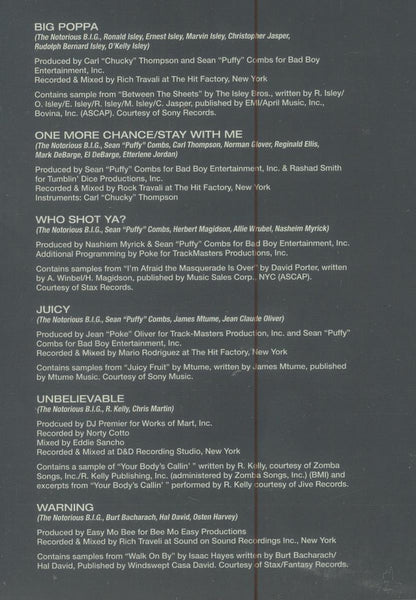 BIG POPPA
(The Notorious B.I.G., Ronald Isley, Ernest Isley, Marvin Isley, Christopher Jasper, Rudolph Bernard Isley, O'Kelly Isley)

Produced by Carl "Chucky" Thompson and Sean "Puffy" Combs for Bad Boy Entertainment, Inc.
Recorded & Mixed by Rich Travali at The Hit Factory, New York

Contains sample from "Between The Sheets" by The Isley Bros., written by R. Isley/ O. Isley/E. Isley/R. Isley/M. Isley/C. Jasper, published by EMI/April Music, Inc., Bovina, Inc. (ASCAP). Courtesy of Sony Records.

ONE MORE CHANCE/STAY WITH ME
(The Notorious B.I.G., Sean "Puffy" Combs, Carl Thompson, Norman Glover, Reginald Ellis, Mark DeBarge, El DeBarge, Etterlene Jordan)

Produced by Sean "Puffy" Combs for Bad Boy Entertainment, Inc. & Rashad Smith for Tumblin' Dice Productions, Inc.
Recorded & Mixed by Rock Travali at The Hit Factory, New York
Instruments: Carl "Chucky" Thompson

WHO SHOT YA?
(The Notorious B.I.G., Sean "Puffy" Combs, Herbert Magidson, Allie Wrubel, Nasheim Myrick)

Produced by Nashiem Myrick & Sean "Puffy" Combs for Bad Boy Entertainment, Inc.
Additional Programming by Poke for TrackMasters Productions, Inc.

Contains samples from "I'm Afraid the Masquerade Is Over" by David Porter, written by A. Winbel/H. Magidson, published by Music Sales Corp., NYC (ASCAP). Courtesy of Stax Records.

JUICY
(The Notorious B.I.G., Sean "Puffy" Combs, James Mtume, Jean Claude Oliver)

Produced by Jean "Poke" Oliver for Track-Masters Production, Inc. and Sean "Puffy" Combs for Bad Boy Entertainment, Inc.
Recorded & Mixed by Mario Rodriguez at The Hit Factory, New York

Contains samples from "Juicy Fruit" by Mtume, written by James Mtume, published by Mtume Music. Courtesy of Sony Music.

UNBELIEVABLE
(The Notorious B.I.G., R. Kelly, Chris Martin)

Prodcued by DJ Premier for Works of Mart, Inc.
Recorded by Norty Cotto
Mixed by Eddie Sancho
Recorded & Mixed at D&D Recording Studio, New York

Contains a sample of "Your Body's Callin' " written by R. Kelly, courtesy of Zomba Songs, Inc./R. Kelly Publishing, Inc. (administered by Zomba Songs, Inc.) (BMI) and excerpts from "Your Body's Callin' " performed by R. Kelly courtesy of Jive Records.

WARNING
(The Notorious B.I.G., Burt Bacharach, Hal David, Osten Harvey)

Produced by Easy Mo Bee for Bee Mo Easy Productions
Recorded & Mixed by Rich Traveli at Sound on Sound Recordings Inc., New York

Contains samples from "Walk On By" by Isaac Hayes written by Burt Bacharach/ Hal David, Published by Windswept Casa David. Courtesy of Stax/Fantasy Records.